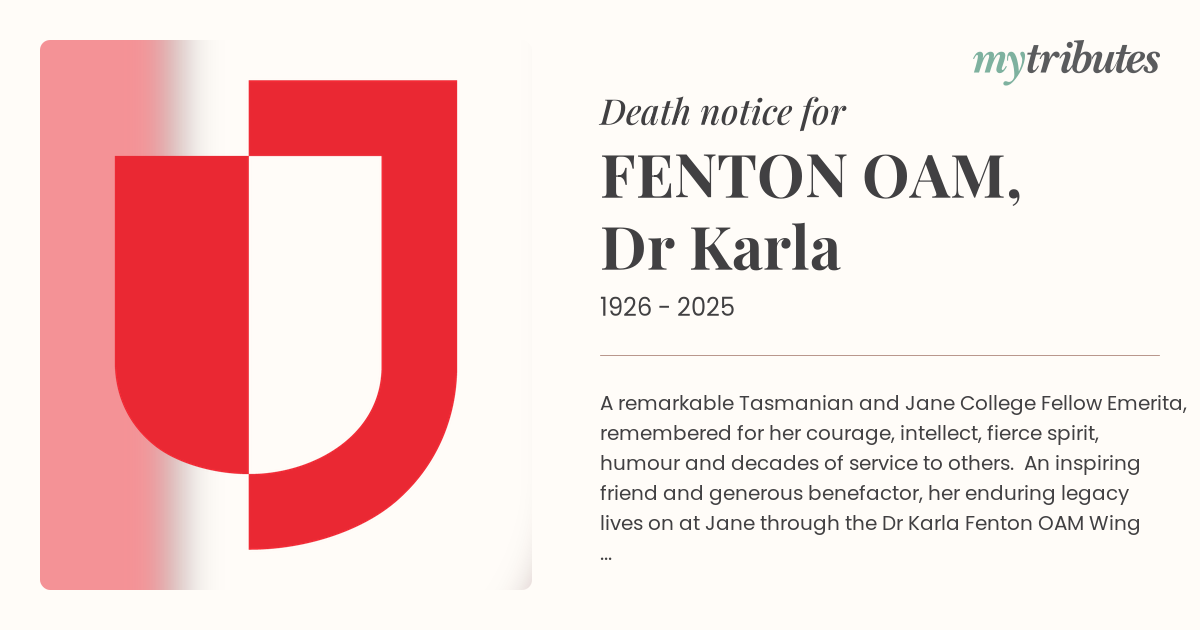 mytributes

Death notice for

FENTON OAM,
Dr Karla

1926 - 2025

A remarkable Tasmanian and Jane College Fellow Emerita, remembered for her courage, intellect, fierce spirit, humour and decades of service to others. An inspiring friend and generous benefactor, her enduring legacy lives on at Jane through the Dr Karla Fenton OAM Wing ...